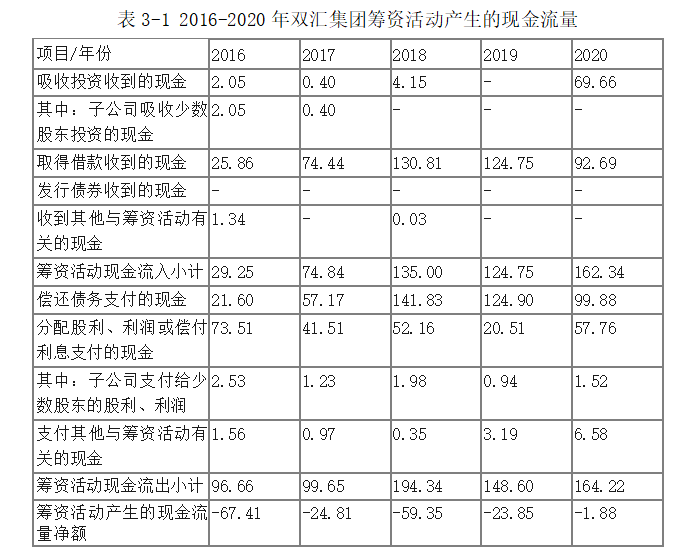 表 3-1 2016-2020 年双汇集团筹资活动产生的现金流量

| 项目/年份 | 2016 | 2017 | 2018 | 2019 | 2020 |
|---|---|---|---|---|---|
| 吸收投资收到的现金 | 2.05 | 0.40 | 4.15 | - | 69.66 |
| 其中：子公司吸收少数股东投资的现金 | 2.05 | 0.40 | - | - | - |
| 取得借款收到的现金 | 25.86 | 74.44 | 130.81 | 124.75 | 92.69 |
| 发行债券收到的现金 | - | - | - | - | - |
| 收到其他与筹资活动有关的现金 | 1.34 | - | 0.03 | - | - |
| 筹资活动现金流入小计 | 29.25 | 74.84 | 135.00 | 124.75 | 162.34 |
| 偿还债务支付的现金 | 21.60 | 57.17 | 141.83 | 124.90 | 99.88 |
| 分配股利、利润或偿付利息支付的现金 | 73.51 | 41.51 | 52.16 | 20.51 | 57.76 |
| 其中：子公司支付给少数股东的股利、利润 | 2.53 | 1.23 | 1.98 | 0.94 | 1.52 |
| 支付其他与筹资活动有关的现金 | 1.56 | 0.97 | 0.35 | 3.19 | 6.58 |
| 筹资活动现金流出小计 | 96.66 | 99.65 | 194.34 | 148.60 | 164.22 |
| 筹资活动产生的现金流量净额 | -67.41 | -24.81 | -59.35 | -23.85 | -1.88 |